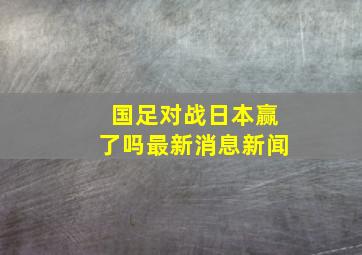 国足对战日本赢了吗最新消息新闻